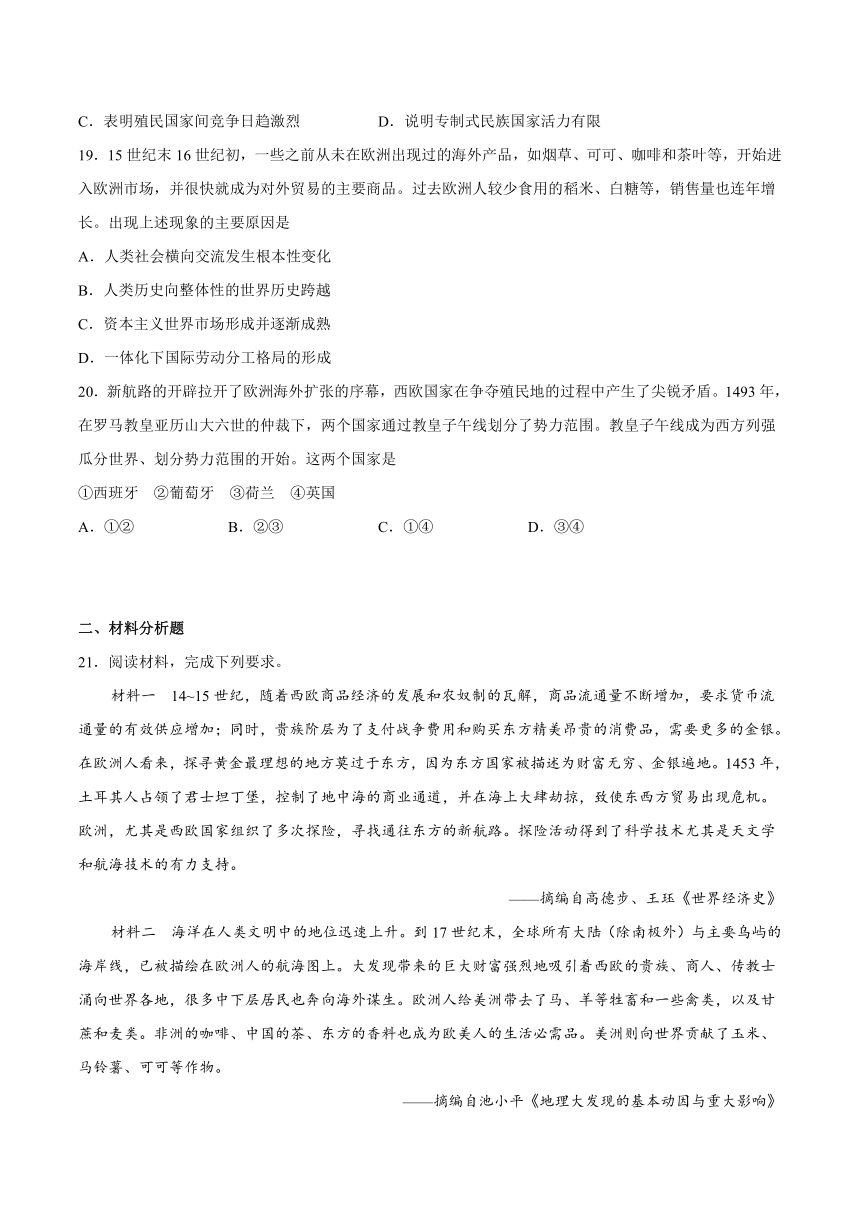 C．表明殖民国家间竞争日趋激烈　　　　　D．说明专制式民族国家活力有限

19．15世纪末16世纪初，一些之前从未在欧洲出现过的海外产品，如烟草、可可、咖啡和茶叶等，开始进入欧洲市场，并很快就成为对外贸易的主要商品。过去欧洲人较少食用的稻米、白糖等，销售量也连年增长。出现上述现象的主要原因是

A．人类社会横向交流发生根本性变化

B．人类历史向整体性的世界历史跨越

C．资本主义世界市场形成并逐渐成熟

D．一体化下国际劳动分工格局的形成

20．新航路的开辟拉开了欧洲海外扩张的序幕，西欧国家在争夺殖民地的过程中产生了尖锐矛盾。1493年，在罗马教皇亚历山大六世的仲裁下，两个国家通过教皇子午线划分了势力范围。教皇子午线成为西方列强瓜分世界、划分势力范围的开始。这两个国家是

①西班牙　②葡萄牙　③荷兰　④英国

A．①②　　　B．②③　　　C．①④　　　D．③④

二、材料分析题

21．阅读材料，完成下列要求。

材料一　14~15世纪，随着西欧商品经济的发展和农奴制的瓦解，商品流通量不断增加，要求货币流通量的有效供应增加；同时，贵族阶层为了支付战争费用和购买东方精美昂贵的消费品，需要更多的金银。在欧洲人看来，探寻黄金最理想的地方莫过于东方，因为东方国家被描述为财富无穷、金银遍地。1453年，土耳其人占领了君士坦丁堡，控制了地中海的商业通道，并在海上大肆劫掠，致使东西方贸易出现危机。欧洲，尤其是西欧国家组织了多次探险，寻找通往东方的新航路。探险活动得到了科学技术尤其是天文学和航海技术的有力支持。

——摘编自高德步、王珏《世界经济史》

材料二　海洋在人类文明中的地位迅速上升。到17世纪末，全球所有大陆（除南极外）与主要岛屿的海岸线，已被描绘在欧洲人的航海图上。大发现带来的巨大财富强烈地吸引着西欧的贵族、商人、传教士涌向世界各地，很多中下层居民也奔向海外谋生。欧洲人给美洲带去了马、羊等牲畜和一些禽类，以及甘蔗和麦类。非洲的咖啡、中国的茶、东方的香料也成为欧美人的生活必需品。美洲则向世界贡献了玉米、马铃薯、可可等作物。

——摘编自池小平《地理大发现的基本动因与重大影响》